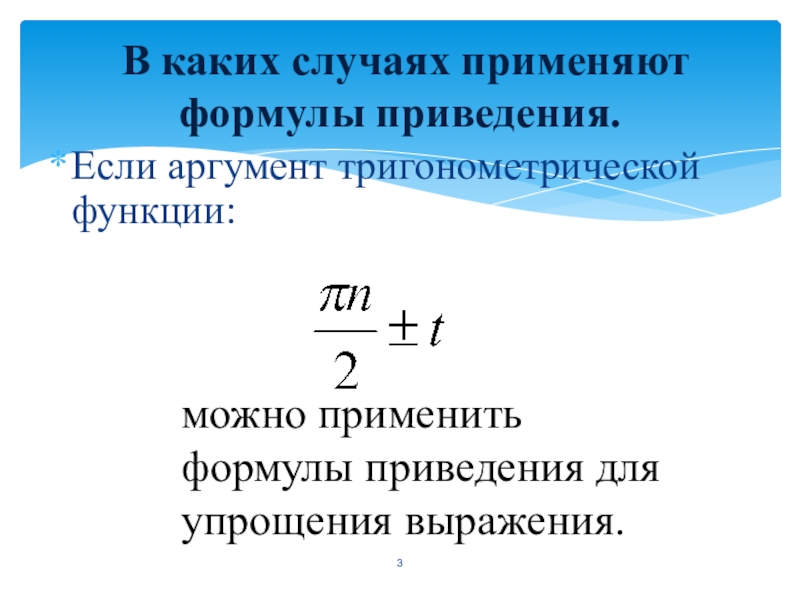 В каких случаях применяют формулы приведения.

* Если аргумент тригонометрической функции:

$\frac{\pi n}{2} \pm t$

можно применить формулы приведения для упрощения выражения.

3